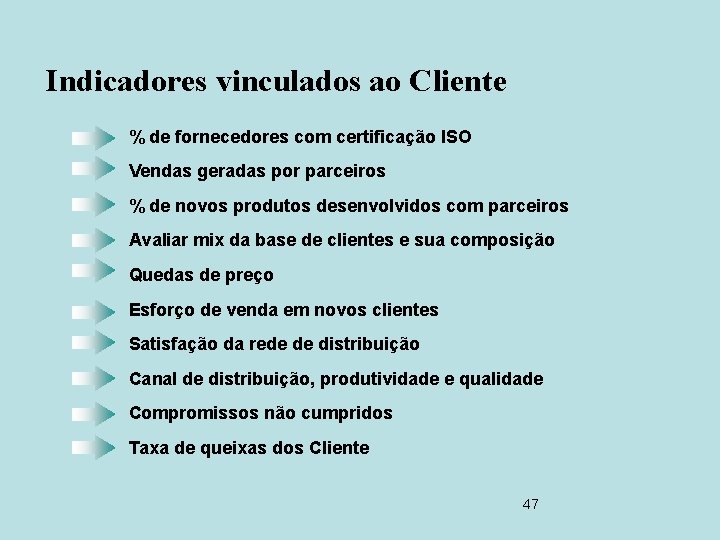 Indicadores vinculados ao Cliente

% de fornecedores com certificação ISO

Vendas geradas por parceiros

% de novos produtos desenvolvidos com parceiros

Avaliar mix da base de clientes e sua composição

Quedas de preço

Esforço de venda em novos clientes

Satisfação da rede de distribuição

Canal de distribuição, produtividade e qualidade

Compromissos não cumpridos

Taxa de queixas dos Cliente

47